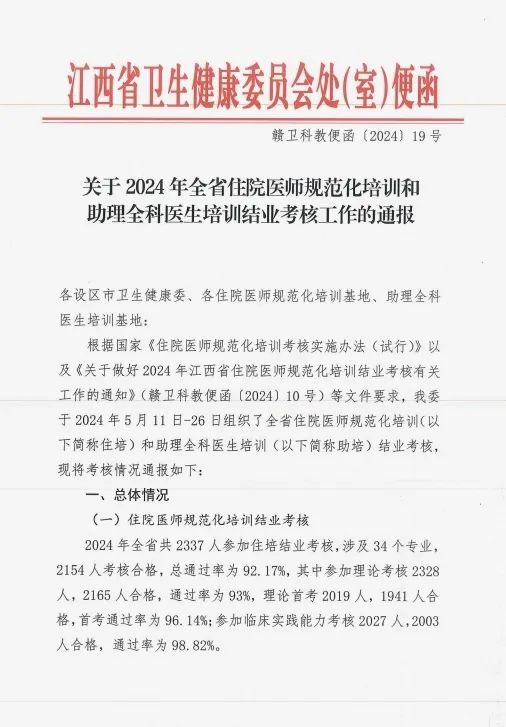 江西省卫生健康委员会处(室)便函

赣卫科教便函〔2024〕19号

关于2024年全省住院医师规范化培训和助理全科医生培训结业考核工作的通报

各设区市卫生健康委、各住院医师规范化培训基地、助理全科医生培训基地：

根据国家《住院医师规范化培训考核实施办法（试行）》以及《关于做好2024年江西省住院医师规范化培训结业考核有关工作的通知》（赣卫科教便函〔2024〕10号）等文件要求，我委于2024年5月11日-26日组织了全省住院医师规范化培训（以下简称住培）和助理全科医生培训（以下简称助培）结业考核，现将考核情况通报如下：

一、总体情况

（一）住院医师规范化培训结业考核

2024年全省共2337人参加住培结业考核，涉及34个专业，2154人考核合格，总通过率为92.17%，其中参加理论考核2328人，2165人合格，通过率为93%，理论首考2019人，1941人合格，首考通过率为96.14%；参加临床实践能力考核2027人，2003人合格，通过率为98.82%。